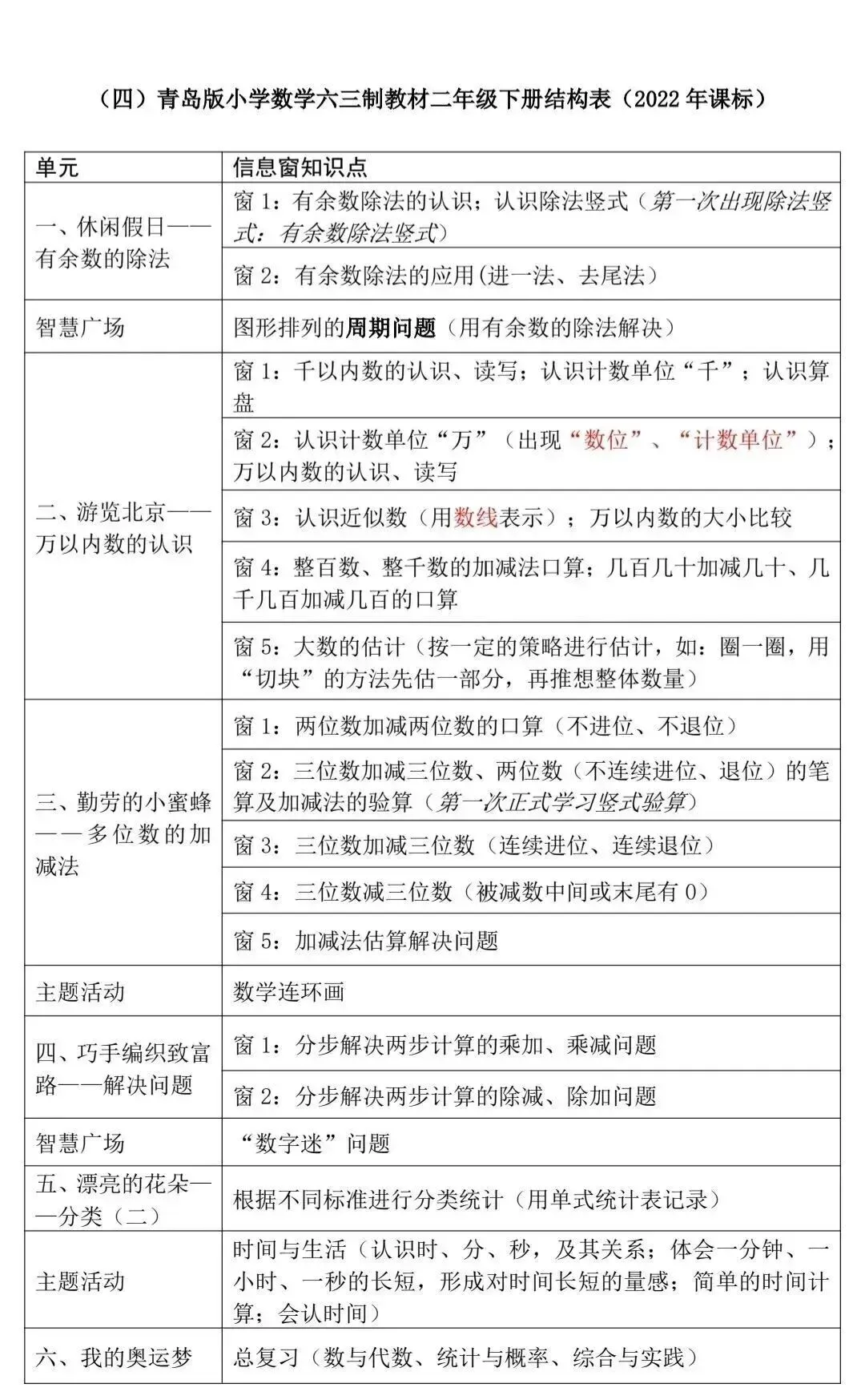 （四）青岛版小学数学六三制教材二年级下册结构表（2022年课标）

| 单元 | 信息窗知识点 |
|---|---|
| 一、休闲假日——有余数的除法 | 窗1：有余数除法的认识；认识除法竖式（第一次出现除法竖式：有余数除法竖式） |
|  | 窗2：有余数除法的应用(进一法、去尾法） |
| 智慧广场 | 图形排列的周期问题（用有余数的除法解决） |
| 二、游览北京——万以内数的认识 | 窗1：千以内数的认识、读写；认识计数单位“千”；认识算盘 |
|  | 窗2：认识计数单位“万”（出现“数位”、“计数单位”）；万以内数的认识、读写 |
|  | 窗3：认识近似数（用数线表示）；万以内数的大小比较 |
|  | 窗4：整百数、整千数的加减法口算；几百几十加减几十、几千几百加减几百的口算 |
|  | 窗5：大数的估计（按一定的策略进行估计，如：圈一圈，用“切块”的方法先估一部分，再推想整体数量） |
| 三、勤劳的小蜜蜂——多位数的加减法 | 窗1：两位数加减两位数的口算（不进位、不退位） |
|  | 窗2：三位数加减三位数、两位数（不连续进位、退位）的笔算及加减法的验算（第一次正式学习竖式验算） |
|  | 窗3：三位数加减三位数（连续进位、连续退位） |
|  | 窗4：三位数减三位数（被减数中间或末尾有0） |
|  | 窗5：加减法估算解决问题 |
| 主题活动 | 数学连环画 |
| 四、巧手编织致富路——解决问题 | 窗1：分步解决两步计算的乘加、乘减问题 |
|  | 窗2：分步解决两步计算的除减、除加问题 |
| 智慧广场 | “数字迷”问题 |
| 五、漂亮的花朵——分类（二） | 根据不同标准进行分类统计（用单式统计表记录） |
| 主题活动 | 时间与生活（认识时、分、秒，及其关系；体会一分钟、一小时、一秒的长短，形成对时间长短的量感；简单的时间计算；会认时间） |
| 六、我的奥运梦 | 总复习（数与代数、统计与概率、综合与实践） |